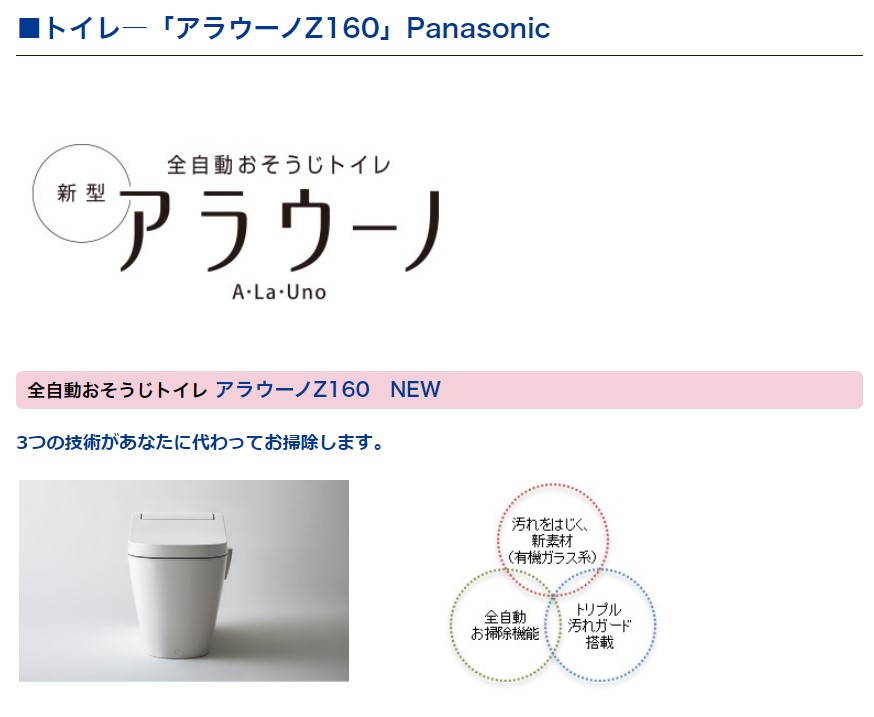 ■トイレ―「アラウーノZ160」Panasonic

新型

全自動おそうじトイレ

アラウーノ

A·La·Uno

全自動おそうじトイレ アラウーノZ160 NEW

3つの技術があなたに代わってお掃除します。

汚れをはじく、新素材（有機ガラス系）

全自動お掃除機能

トリプル汚れガード搭載